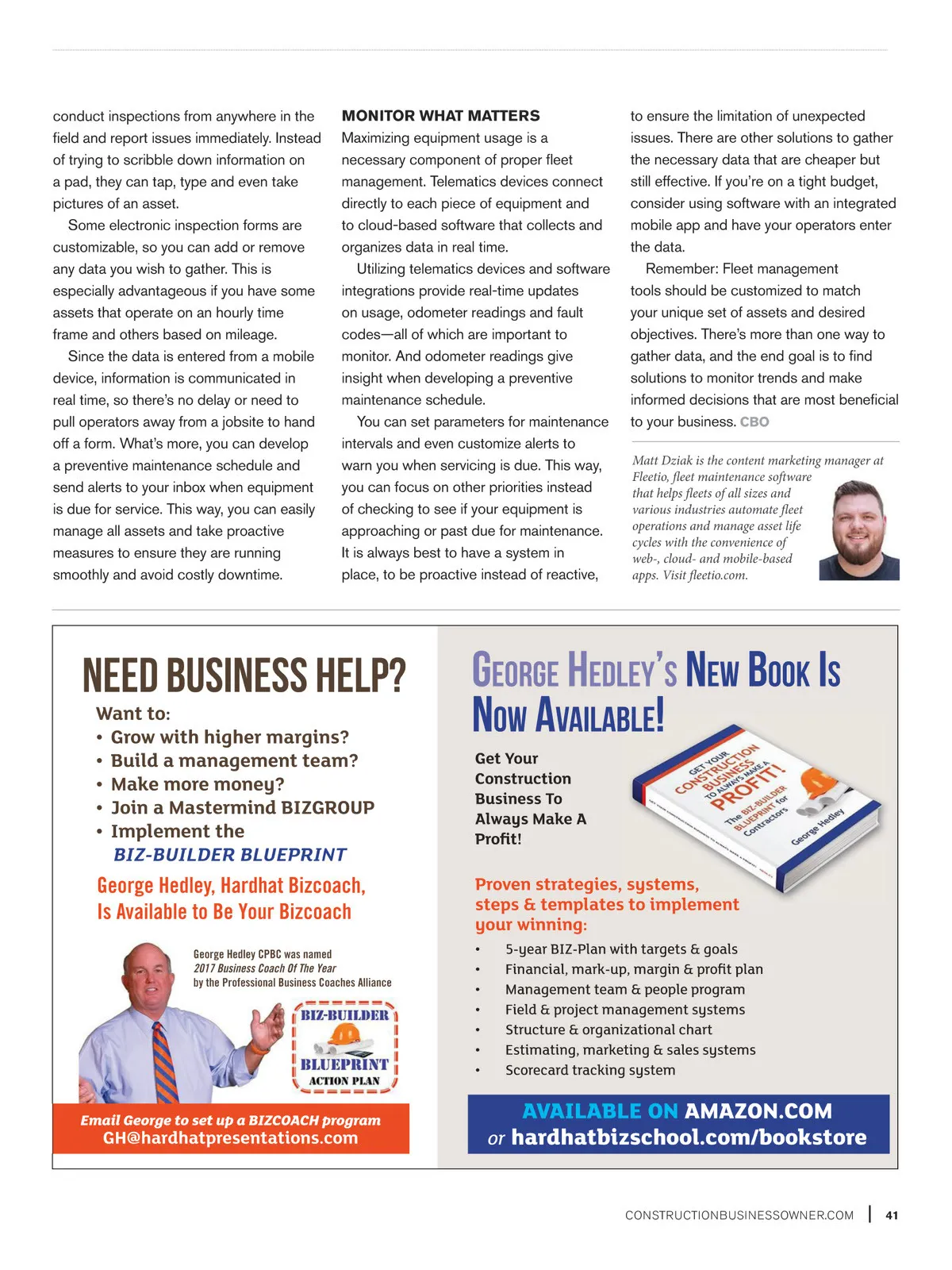 conduct inspections from anywhere in the field and report issues immediately. Instead of trying to scribble down information on a pad, they can tap, type and even take pictures of an asset.

Some electronic inspection forms are customizable, so you can add or remove any data you wish to gather. This is especially advantageous if you have some assets that operate on an hourly time frame and others based on mileage.

Since the data is entered from a mobile device, information is communicated in real time, so there's no delay or need to pull operators away from a jobsite to hand off a form. What's more, you can develop a preventive maintenance schedule and send alerts to your inbox when equipment is due for service. This way, you can easily manage all assets and take proactive measures to ensure they are running smoothly and avoid costly downtime.

MONITOR WHAT MATTERS
Maximizing equipment usage is a necessary component of proper fleet management. Telematics devices connect directly to each piece of equipment and to cloud-based software that collects and organizes data in real time.

Utilizing telematics devices and software integrations provide real-time updates on usage, odometer readings and fault codes—all of which are important to monitor. And odometer readings give insight when developing a preventive maintenance schedule.

You can set parameters for maintenance intervals and even customize alerts to warn you when servicing is due. This way, you can focus on other priorities instead of checking to see if your equipment is approaching or past due for maintenance. It is always best to have a system in place, to be proactive instead of reactive, to ensure the limitation of unexpected issues. There are other solutions to gather the necessary data that are cheaper but still effective. If you're on a tight budget, consider using software with an integrated mobile app and have your operators enter the data.

Remember: Fleet management tools should be customized to match your unique set of assets and desired objectives. There's more than one way to gather data, and the end goal is to find solutions to monitor trends and make informed decisions that are most beneficial to your business. CBO

Matt Dziak is the content marketing manager at Fleetio, fleet maintenance software that helps fleets of all sizes and various industries automate fleet operations and manage asset life cycles with the convenience of web-, cloud- and mobile-based apps. Visit fleetio.com.

NEED BUSINESS HELP?
Want to:
• Grow with higher margins?
• Build a management team?
• Make more money?
• Join a Mastermind BIZGROUP
• Implement the BIZ-BUILDER BLUEPRINT

George Hedley, Hardhat Bizcoach, Is Available to Be Your Bizcoach

George Hedley CPBC was named 2017 Business Coach Of The Year by the Professional Business Coaches Alliance

BIZ-BUILDER BLUEPRINT ACTION PLAN

Email George to set up a BIZCOACH program
GH@hardhatpresentations.com

GEORGE HEDLEY'S NEW BOOK IS NOW AVAILABLE!

Get Your Construction Business To Always Make A Profit!

GET YOUR CONSTRUCTION BUSINESS TO ALWAYS MAKE A PROFIT! The BIZ-BUILDER BLUEPRINT for Contractors George Hedley

Proven strategies, systems, steps & templates to implement your winning:
• 5-year BIZ-Plan with targets & goals
• Financial, mark-up, margin & profit plan
• Management team & people program
• Field & project management systems
• Structure & organizational chart
• Estimating, marketing & sales systems
• Scorecard tracking system

AVAILABLE ON AMAZON.COM
or hardhatbizschool.com/bookstore

CONSTRUCTIONBUSINESSOWNER.COM | 41